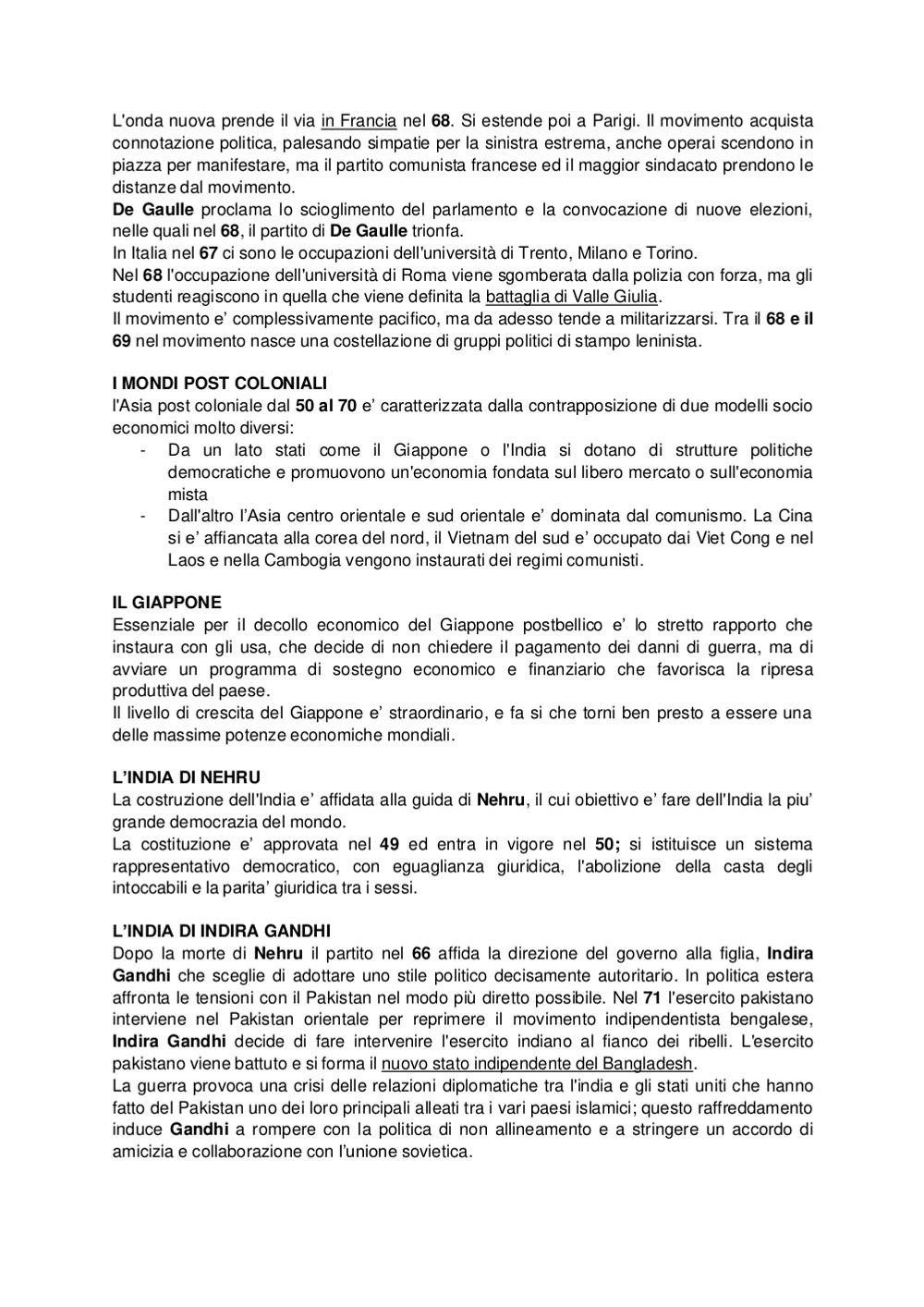 L'onda nuova prende il via in Francia nel 68. Si estende poi a Parigi. Il movimento acquista connotazione politica, palesando simpatie per la sinistra estrema, anche operai scendono in piazza per manifestare, ma il partito comunista francese ed il maggior sindacato prendono le distanze dal movimento.
De Gaulle proclama lo scioglimento del parlamento e la convocazione di nuove elezioni, nelle quali nel 68, il partito di De Gaulle trionfa.
In Italia nel 67 ci sono le occupazioni dell'università di Trento, Milano e Torino.
Nel 68 l'occupazione dell'università di Roma viene sgomberata dalla polizia con forza, ma gli studenti reagiscono in quella che viene definita la battaglia di Valle Giulia.
Il movimento e' complessivamente pacifico, ma da adesso tende a militarizzarsi. Tra il 68 e il 69 nel movimento nasce una costellazione di gruppi politici di stampo leninista.

I MONDI POST COLONIALI
l'Asia post coloniale dal 50 al 70 e' caratterizzata dalla contrapposizione di due modelli socio economici molto diversi:
- Da un lato stati come il Giappone o l'India si dotano di strutture politiche democratiche e promuovono un'economia fondata sul libero mercato o sull'economia mista
- Dall'altro l'Asia centro orientale e sud orientale e' dominata dal comunismo. La Cina si e' affiancata alla corea del nord, il Vietnam del sud e' occupato dai Viet Cong e nel Laos e nella Cambogia vengono instaurati dei regimi comunisti.

IL GIAPPONE
Essenziale per il decollo economico del Giappone postbellico e' lo stretto rapporto che instaura con gli usa, che decide di non chiedere il pagamento dei danni di guerra, ma di avviare un programma di sostegno economico e finanziario che favorisca la ripresa produttiva del paese.
Il livello di crescita del Giappone e' straordinario, e fa si che torni ben presto a essere una delle massime potenze economiche mondiali.

L'INDIA DI NEHRU
La costruzione dell'India e' affidata alla guida di Nehru, il cui obiettivo e' fare dell'India la piu' grande democrazia del mondo.
La costituzione e' approvata nel 49 ed entra in vigore nel 50; si istituisce un sistema rappresentativo democratico, con eguaglianza giuridica, l'abolizione della casta degli intoccabili e la parita' giuridica tra i sessi.

L'INDIA DI INDIRA GANDHI
Dopo la morte di Nehru il partito nel 66 affida la direzione del governo alla figlia, Indira Gandhi che sceglie di adottare uno stile politico decisamente autoritario. In politica estera affronta le tensioni con il Pakistan nel modo più diretto possibile. Nel 71 l'esercito pakistano interviene nel Pakistan orientale per reprimere il movimento indipendentista bengalese, Indira Gandhi decide di fare intervenire l'esercito indiano al fianco dei ribelli. L'esercito pakistano viene battuto e si forma il nuovo stato indipendente del Bangladesh.
La guerra provoca una crisi delle relazioni diplomatiche tra l'india e gli stati uniti che hanno fatto del Pakistan uno dei loro principali alleati tra i vari paesi islamici; questo raffreddamento induce Gandhi a rompere con la politica di non allineamento e a stringere un accordo di amicizia e collaborazione con l'unione sovietica.